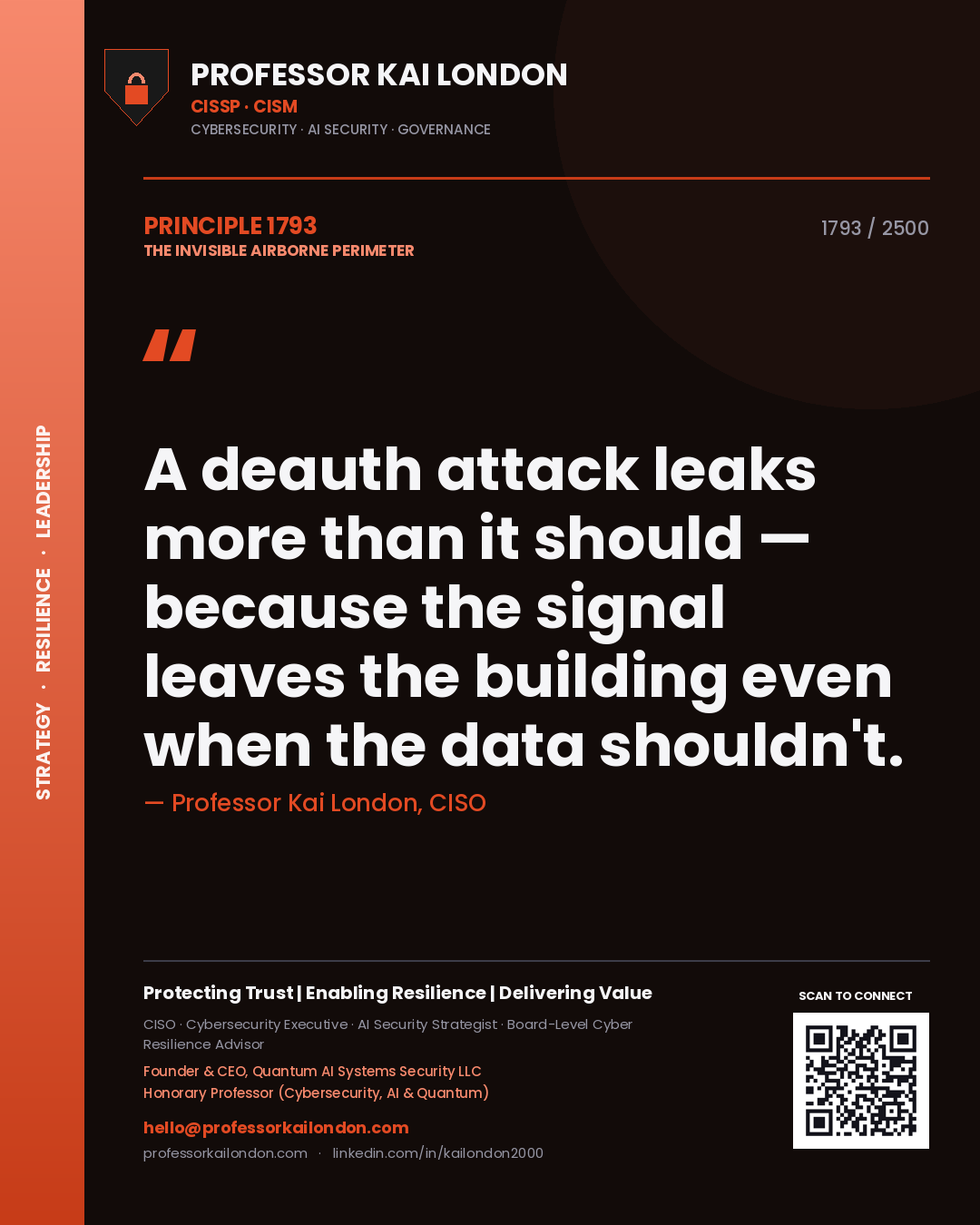 STRATEGY · RESILIENCE · LEADERSHIP

PROFESSOR KAI LONDON
CISSP · CISM
CYBERSECURITY · AI SECURITY · GOVERNANCE

PRINCIPLE 1793
THE INVISIBLE AIRBORNE PERIMETER

1793 / 2500

"

A deauth attack leaks more than it should — because the signal leaves the building even when the data shouldn't.

— Professor Kai London, CISO

Protecting Trust | Enabling Resilience | Delivering Value

CISO · Cybersecurity Executive · AI Security Strategist · Board-Level Cyber Resilience Advisor

Founder & CEO, Quantum AI Systems Security LLC
Honorary Professor (Cybersecurity, AI & Quantum)

hello@professorkailondon.com
professorkailondon.com · linkedin.com/in/kailondon2000

SCAN TO CONNECT